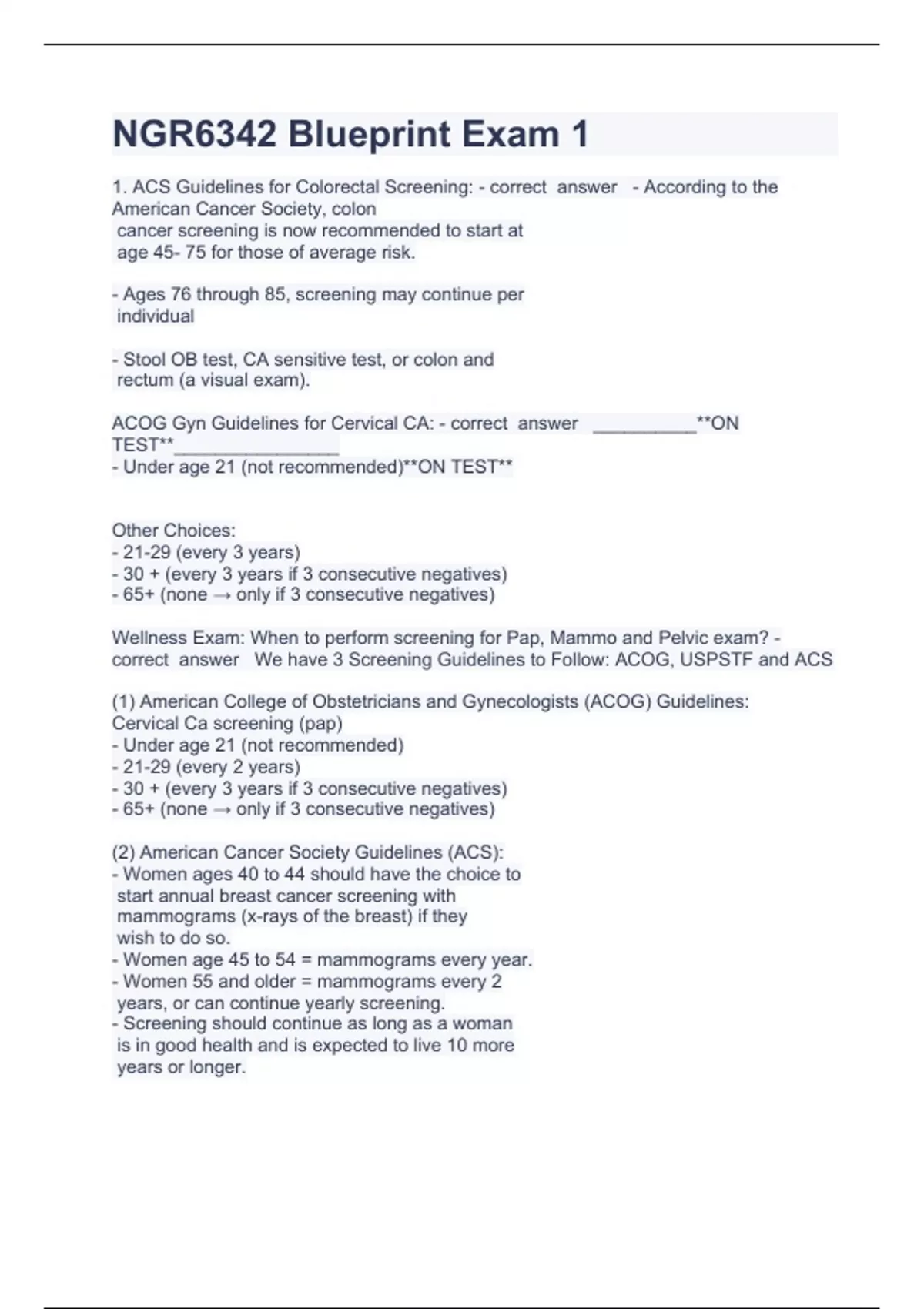 NGR6342 Blueprint Exam 1

1. ACS Guidelines for Colorectal Screening: - correct answer - According to the American Cancer Society, colon cancer screening is now recommended to start at age 45- 75 for those of average risk.

- Ages 76 through 85, screening may continue per individual

- Stool OB test, CA sensitive test, or colon and rectum (a visual exam).

ACOG Gyn Guidelines for Cervical CA: - correct answer __________**ON TEST**________________
- Under age 21 (not recommended)**ON TEST**

Other Choices:
- 21-29 (every 3 years)
- 30 + (every 3 years if 3 consecutive negatives)
- 65+ (none → only if 3 consecutive negatives)

Wellness Exam: When to perform screening for Pap, Mammo and Pelvic exam? - correct answer We have 3 Screening Guidelines to Follow: ACOG, USPSTF and ACS

(1) American College of Obstetricians and Gynecologists (ACOG) Guidelines: Cervical Ca screening (pap)
- Under age 21 (not recommended)
- 21-29 (every 2 years)
- 30 + (every 3 years if 3 consecutive negatives)
- 65+ (none → only if 3 consecutive negatives)

(2) American Cancer Society Guidelines (ACS):
- Women ages 40 to 44 should have the choice to start annual breast cancer screening with mammograms (x-rays of the breast) if they wish to do so.
- Women age 45 to 54 = mammograms every year.
- Women 55 and older = mammograms every 2 years, or can continue yearly screening.
- Screening should continue as long as a woman is in good health and is expected to live 10 more years or longer.